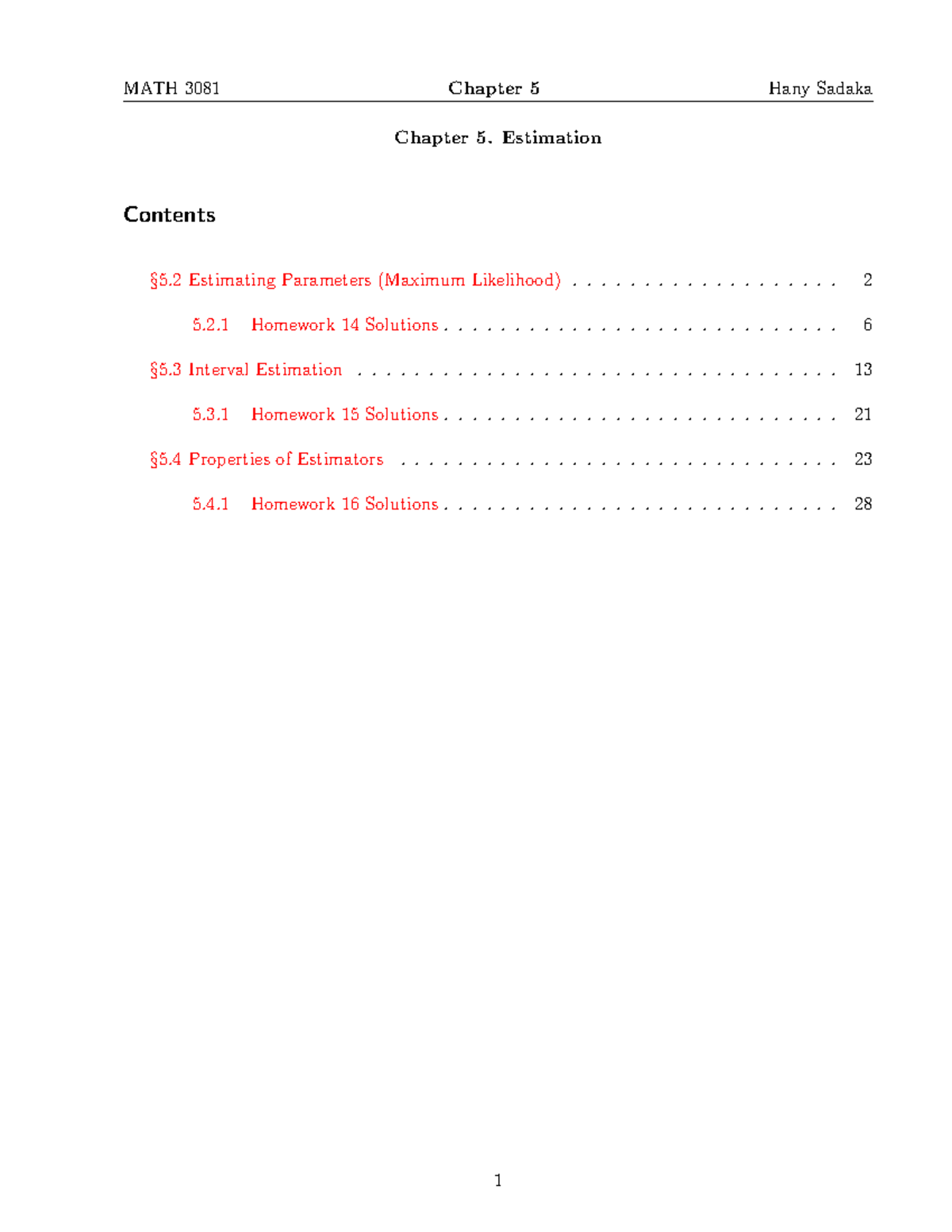 MATH 3081 Chapter 5 Hany Sadaka

Chapter 5. Estimation

Contents

§5.2 Estimating Parameters (Maximum Likelihood) 2

5.2.1 Homework 14 Solutions 6

§5.3 Interval Estimation 13

5.3.1 Homework 15 Solutions 21

§5.4 Properties of Estimators 23

5.4.1 Homework 16 Solutions 28

1